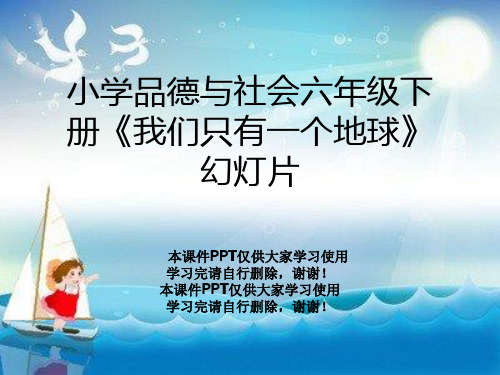 小学品德与社会六年级下册《我们只有一个地球》幻灯片

本课件PPT仅供大家学习使用
学习完请自行删除，谢谢！
本课件PPT仅供大家学习使用
学习完请自行删除，谢谢！